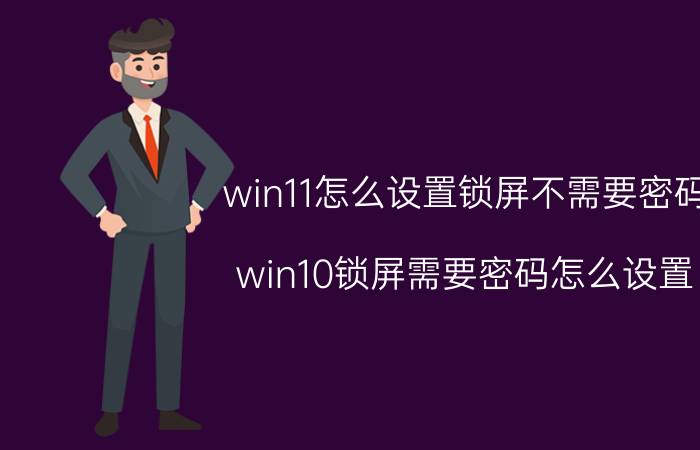 win11怎么设置锁屏不需要密码

win10锁屏需要密码怎么设置